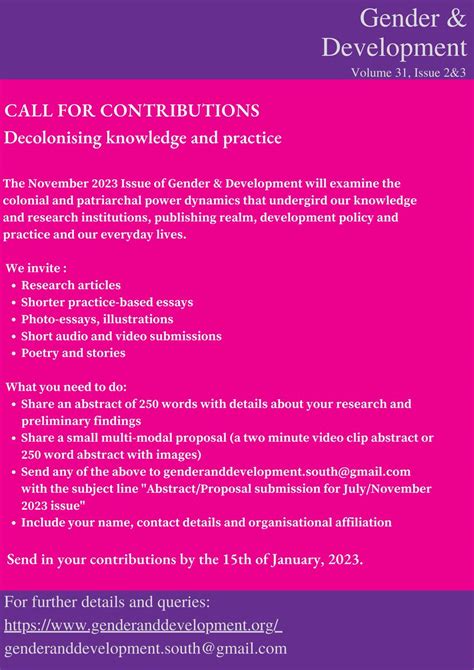 Gender & Development
Volume 31, Issue 2&3

CALL FOR CONTRIBUTIONS
Decolonising knowledge and practice

The November 2023 Issue of Gender & Development will examine the colonial and patriarchal power dynamics that undergird our knowledge and research institutions, publishing realm, development policy and practice and our everyday lives.

We invite :
• Research articles
• Shorter practice-based essays
• Photo-essays, illustrations
• Short audio and video submissions
• Poetry and stories

What you need to do:
• Share an abstract of 250 words with details about your research and preliminary findings
• Share a small multi-modal proposal (a two minute video clip abstract or 250 word abstract with images)
• Send any of the above to genderanddevelopment.south@gmail.com with the subject line "Abstract/Proposal submission for July/November 2023 issue"
• Include your name, contact details and organisational affiliation

Send in your contributions by the 15th of January, 2023.

For further details and queries:
https://www.genderanddevelopment.org/
genderanddevelopment.south@gmail.com